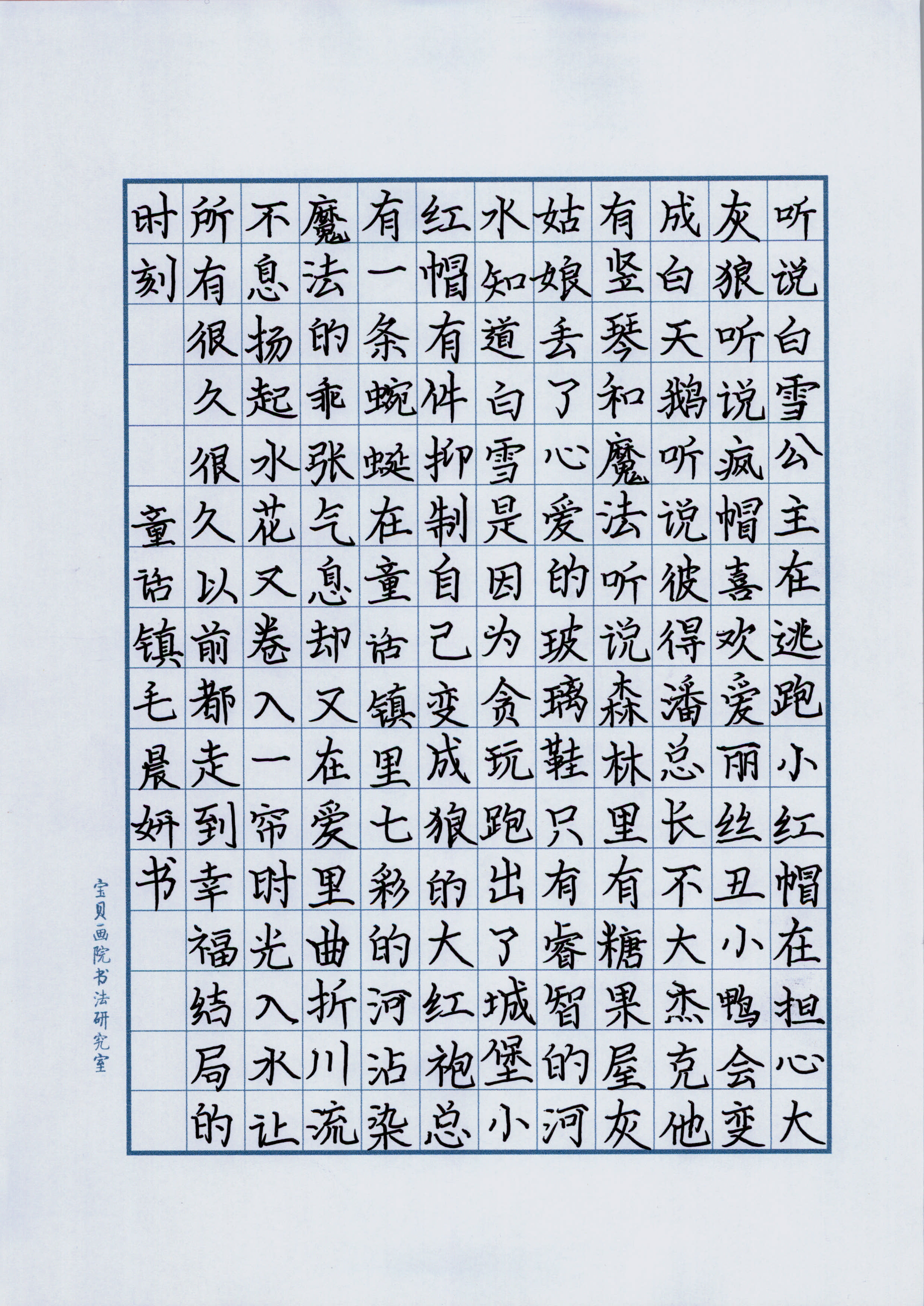 听说白雪公主在逃跑小红帽在担心大灰狼听说疯帽喜欢爱丽丝丑小鸭会变成白天鹅听说彼得潘总长不大杰克他有竖琴和魔法听说森林里有糖果屋灰姑娘丢了心爱的玻璃鞋只有睿智的河水知道白雪是因为贪玩跑出了城堡小红帽有件抑制自己变成狼的大红袍总有一条蜿蜒在童话镇里七彩的河沾染魔法的乖张气息却又在爱里曲折川流不息扬起水花又卷入一帘时光入水让所有很久很久以前都走到幸福结局的时刻

童话镇毛晨妍书

宝贝画院书法研究室